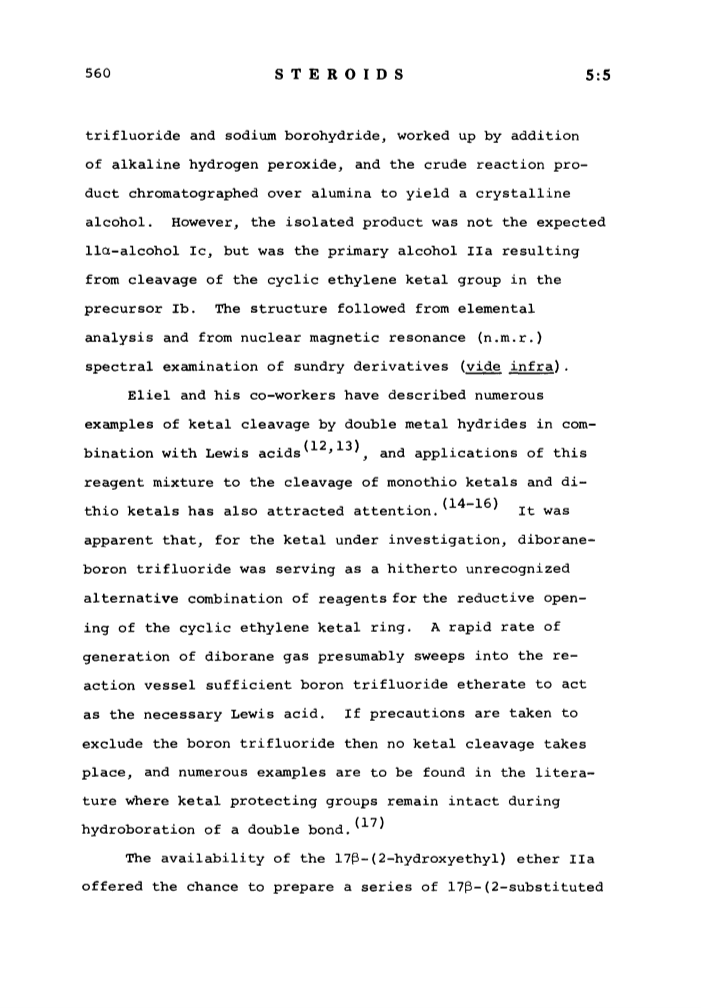 560 STEROIDS 5:5

trifluoride and sodium borohydride, worked up by addition of alkaline hydrogen peroxide, and the crude reaction product chromatographed over alumina to yield a crystalline alcohol. However, the isolated product was not the expected 11α-alcohol Ic, but was the primary alcohol IIa resulting from cleavage of the cyclic ethylene ketal group in the precursor Ib. The structure followed from elemental analysis and from nuclear magnetic resonance (n.m.r.) spectral examination of sundry derivatives (vide infra).

Eliel and his co-workers have described numerous examples of ketal cleavage by double metal hydrides in combination with Lewis acids$^{(12,13)}$, and applications of this reagent mixture to the cleavage of monothio ketals and dithio ketals has also attracted attention.$^{(14-16)}$ It was apparent that, for the ketal under investigation, diborane-boron trifluoride was serving as a hitherto unrecognized alternative combination of reagents for the reductive opening of the cyclic ethylene ketal ring. A rapid rate of generation of diborane gas presumably sweeps into the reaction vessel sufficient boron trifluoride etherate to act as the necessary Lewis acid. If precautions are taken to exclude the boron trifluoride then no ketal cleavage takes place, and numerous examples are to be found in the literature where ketal protecting groups remain intact during hydroboration of a double bond.$^{(17)}$

The availability of the 17β-(2-hydroxyethyl) ether IIa offered the chance to prepare a series of 17β-(2-substituted